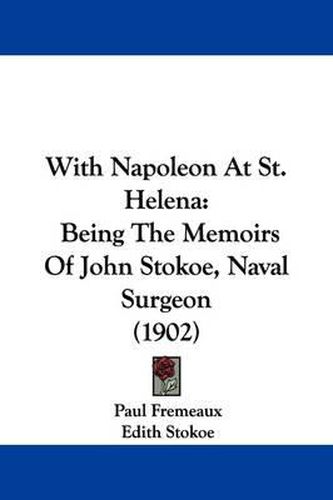 With Napoleon At St. Helena: Being The Memoirs Of John Stokoe, Naval Surgeon (1902)

Paul Fremeaux
Edith Stokoe